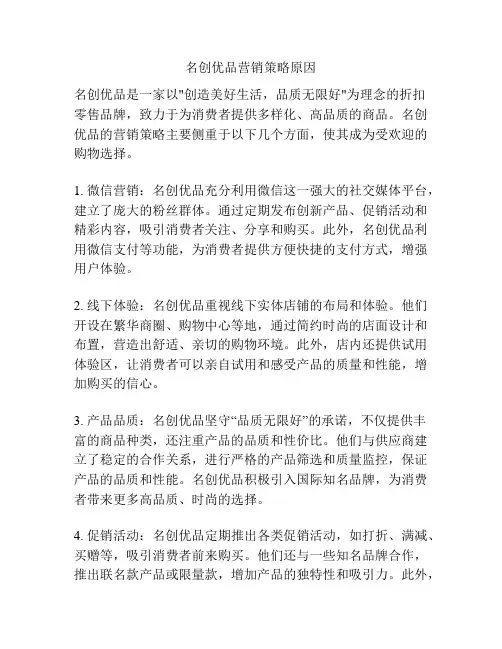 名创优品营销策略原因

名创优品是一家以"创造美好生活，品质无限好"为理念的折扣零售品牌，致力于为消费者提供多样化、高品质的商品。名创优品的营销策略主要侧重于以下几个方面，使其成为受欢迎的购物选择。

1. 微信营销：名创优品充分利用微信这一强大的社交媒体平台，建立了庞大的粉丝群体。通过定期发布创新产品、促销活动和精彩内容，吸引消费者关注、分享和购买。此外，名创优品利用微信支付等功能，为消费者提供方便快捷的支付方式，增强用户体验。

2. 线下体验：名创优品重视线下实体店铺的布局和体验。他们开设在繁华商圈、购物中心等地，通过简约时尚的店面设计和布置，营造出舒适、亲切的购物环境。此外，店内还提供试用体验区，让消费者可以亲自试用和感受产品的质量和性能，增加购买的信心。

3. 产品品质：名创优品坚守“品质无限好”的承诺，不仅提供丰富的商品种类，还注重产品的品质和性价比。他们与供应商建立了稳定的合作关系，进行严格的产品筛选和质量监控，保证产品的品质和性能。名创优品积极引入国际知名品牌，为消费者带来更多高品质、时尚的选择。

4. 促销活动：名创优品定期推出各类促销活动，如打折、满减、买赠等，吸引消费者前来购买。他们还与一些知名品牌合作，推出联名款产品或限量款，增加产品的独特性和吸引力。此外，